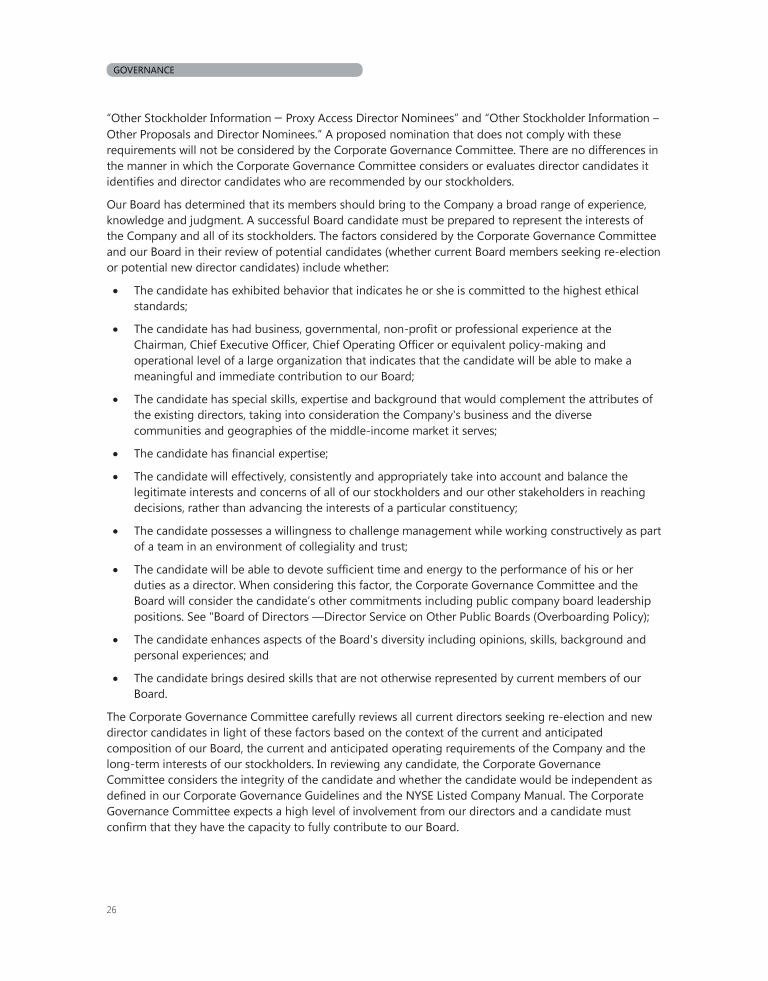 GOVERNANCE

"Other Stockholder Information – Proxy Access Director Nominees" and "Other Stockholder Information – Other Proposals and Director Nominees." A proposed nomination that does not comply with these requirements will not be considered by the Corporate Governance Committee. There are no differences in the manner in which the Corporate Governance Committee considers or evaluates director candidates it identifies and director candidates who are recommended by our stockholders.

Our Board has determined that its members should bring to the Company a broad range of experience, knowledge and judgment. A successful Board candidate must be prepared to represent the interests of the Company and all of its stockholders. The factors considered by the Corporate Governance Committee and our Board in their review of potential candidates (whether current Board members seeking re-election or potential new director candidates) include whether:

• The candidate has exhibited behavior that indicates he or she is committed to the highest ethical standards;

• The candidate has had business, governmental, non-profit or professional experience at the Chairman, Chief Executive Officer, Chief Operating Officer or equivalent policy-making and operational level of a large organization that indicates that the candidate will be able to make a meaningful and immediate contribution to our Board;

• The candidate has special skills, expertise and background that would complement the attributes of the existing directors, taking into consideration the Company's business and the diverse communities and geographies of the middle-income market it serves;

• The candidate has financial expertise;

• The candidate will effectively, consistently and appropriately take into account and balance the legitimate interests and concerns of all of our stockholders and our other stakeholders in reaching decisions, rather than advancing the interests of a particular constituency;

• The candidate possesses a willingness to challenge management while working constructively as part of a team in an environment of collegiality and trust;

• The candidate will be able to devote sufficient time and energy to the performance of his or her duties as a director. When considering this factor, the Corporate Governance Committee and the Board will consider the candidate's other commitments including public company board leadership positions. See "Board of Directors —Director Service on Other Public Boards (Overboarding Policy);

• The candidate enhances aspects of the Board's diversity including opinions, skills, background and personal experiences; and

• The candidate brings desired skills that are not otherwise represented by current members of our Board.

The Corporate Governance Committee carefully reviews all current directors seeking re-election and new director candidates in light of these factors based on the context of the current and anticipated composition of our Board, the current and anticipated operating requirements of the Company and the long-term interests of our stockholders. In reviewing any candidate, the Corporate Governance Committee considers the integrity of the candidate and whether the candidate would be independent as defined in our Corporate Governance Guidelines and the NYSE Listed Company Manual. The Corporate Governance Committee expects a high level of involvement from our directors and a candidate must confirm that they have the capacity to fully contribute to our Board.

26